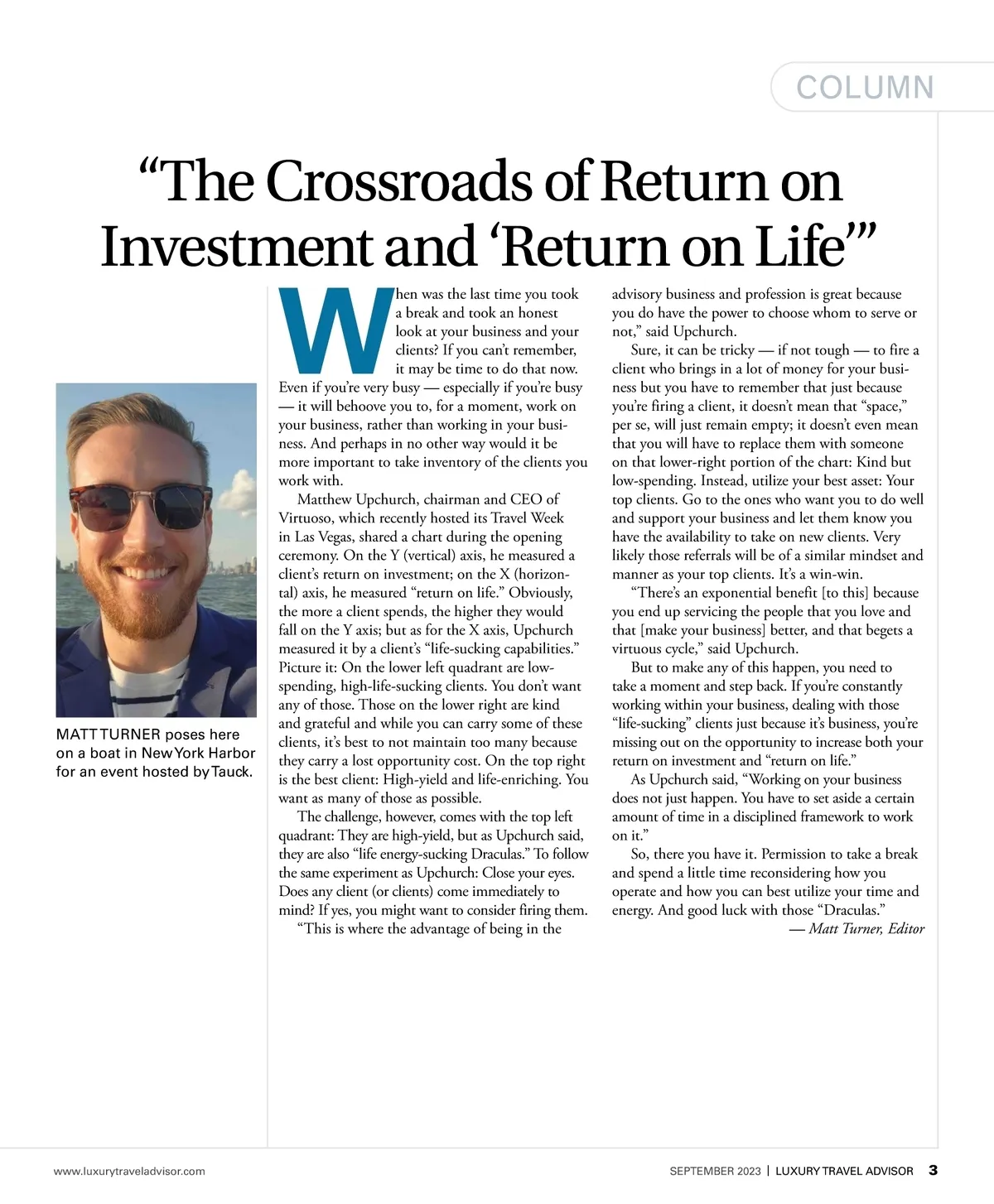 COLUMN

“The Crossroads of Return on Investment and ‘Return on Life’”

MATT TURNER poses here on a boat in New York Harbor for an event hosted by Tauck.

When was the last time you took a break and took an honest look at your business and your clients? If you can’t remember, it may be time to do that now. Even if you’re very busy — especially if you’re busy — it will behoove you to, for a moment, work on your business, rather than working in your business. And perhaps in no other way would it be more important to take inventory of the clients you work with.

Matthew Upchurch, chairman and CEO of Virtuoso, which recently hosted its Travel Week in Las Vegas, shared a chart during the opening ceremony. On the Y (vertical) axis, he measured a client’s return on investment; on the X (horizontal) axis, he measured “return on life.” Obviously, the more a client spends, the higher they would fall on the Y axis; but as for the X axis, Upchurch measured it by a client’s “life-sucking capabilities.” Picture it: On the lower left quadrant are low-spending, high-life-sucking clients. You don’t want any of those. Those on the lower right are kind and grateful and while you can carry some of these clients, it’s best to not maintain too many because they carry a lost opportunity cost. On the top right is the best client: High-yield and life-enriching. You want as many of those as possible.

The challenge, however, comes with the top left quadrant: They are high-yield, but as Upchurch said, they are also “life energy-sucking Draculas.” To follow the same experiment as Upchurch: Close your eyes. Does any client (or clients) come immediately to mind? If yes, you might want to consider firing them.

“This is where the advantage of being in the advisory business and profession is great because you do have the power to choose whom to serve or not,” said Upchurch.

Sure, it can be tricky — if not tough — to fire a client who brings in a lot of money for your business but you have to remember that just because you’re firing a client, it doesn’t mean that “space,” per se, will just remain empty; it doesn’t even mean that you will have to replace them with someone on that lower-right portion of the chart: Kind but low-spending. Instead, utilize your best asset: Your top clients. Go to the ones who want you to do well and support your business and let them know you have the availability to take on new clients. Very likely those referrals will be of a similar mindset and manner as your top clients. It’s a win-win.

“There’s an exponential benefit [to this] because you end up servicing the people that you love and that [make your business] better, and that begets a virtuous cycle,” said Upchurch.

But to make any of this happen, you need to take a moment and step back. If you’re constantly working within your business, dealing with those “life-sucking” clients just because it’s business, you’re missing out on the opportunity to increase both your return on investment and “return on life.”

As Upchurch said, “Working on your business does not just happen. You have to set aside a certain amount of time in a disciplined framework to work on it.”

So, there you have it. Permission to take a break and spend a little time reconsidering how you operate and how you can best utilize your time and energy. And good luck with those “Draculas.”

— Matt Turner, Editor

www.luxurytraveladvisor.com

SEPTEMBER 2023 | LUXURY TRAVEL ADVISOR 3